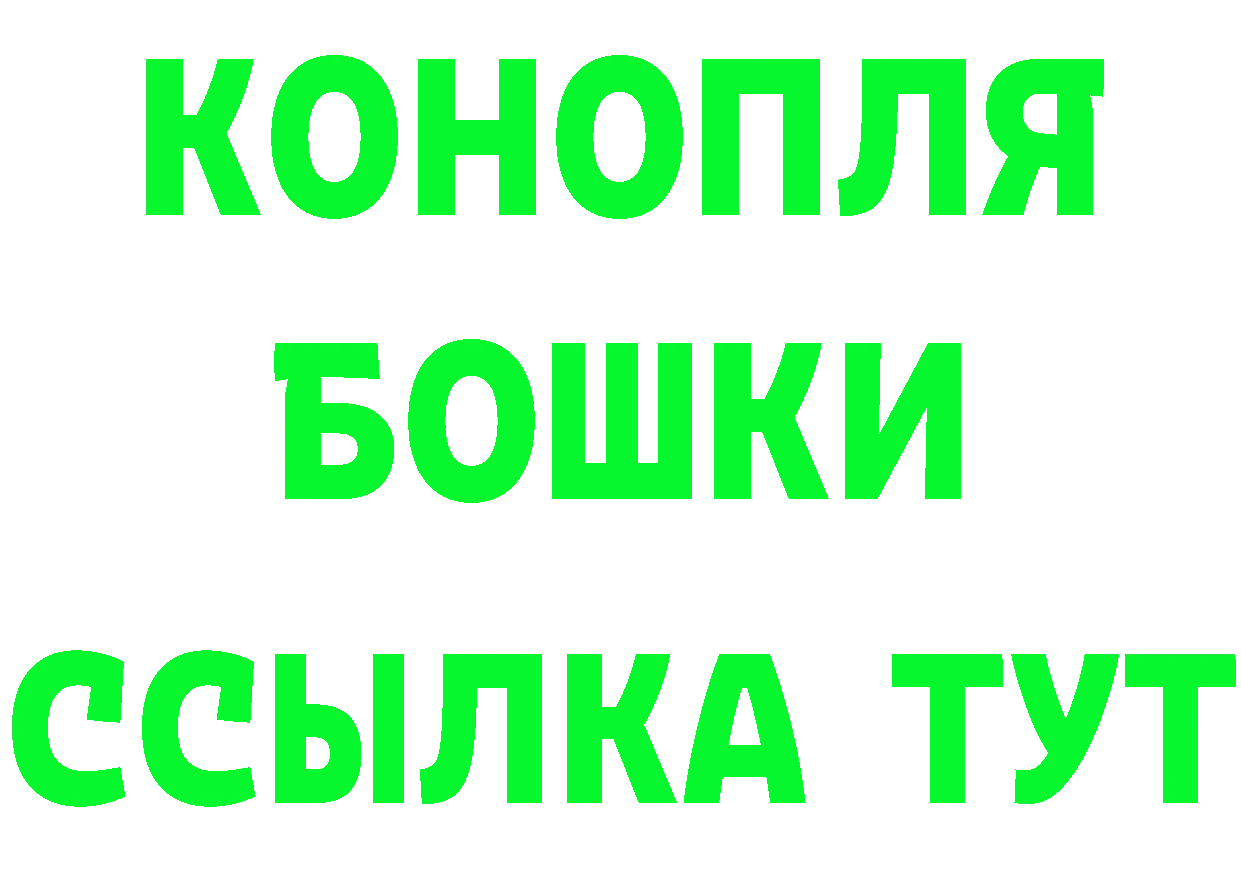 КОНОПЛЯ
БОШКИ
ССЫЛКА ТУТ